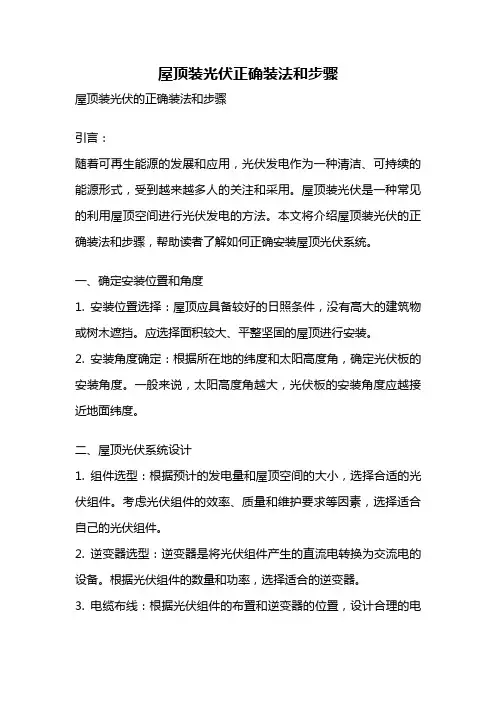 屋顶装光伏正确装法和步骤

屋顶装光伏的正确装法和步骤

引言：

随着可再生能源的发展和应用，光伏发电作为一种清洁、可持续的能源形式，受到越来越多人的关注和采用。屋顶装光伏是一种常见的利用屋顶空间进行光伏发电的方法。本文将介绍屋顶装光伏的正确装法和步骤，帮助读者了解如何正确安装屋顶光伏系统。

一、确定安装位置和角度

1. 安装位置选择：屋顶应具备较好的日照条件，没有高大的建筑物或树木遮挡。应选择面积较大、平整坚固的屋顶进行安装。

2. 安装角度确定：根据所在地的纬度和太阳高度角，确定光伏板的安装角度。一般来说，太阳高度角越大，光伏板的安装角度应越接近地面纬度。

二、屋顶光伏系统设计

1. 组件选型：根据预计的发电量和屋顶空间的大小，选择合适的光伏组件。考虑光伏组件的效率、质量和维护要求等因素，选择适合自己的光伏组件。

2. 逆变器选型：逆变器是将光伏组件产生的直流电转换为交流电的设备。根据光伏组件的数量和功率，选择适合的逆变器。

3. 电缆布线：根据光伏组件的布置和逆变器的位置，设计合理的电